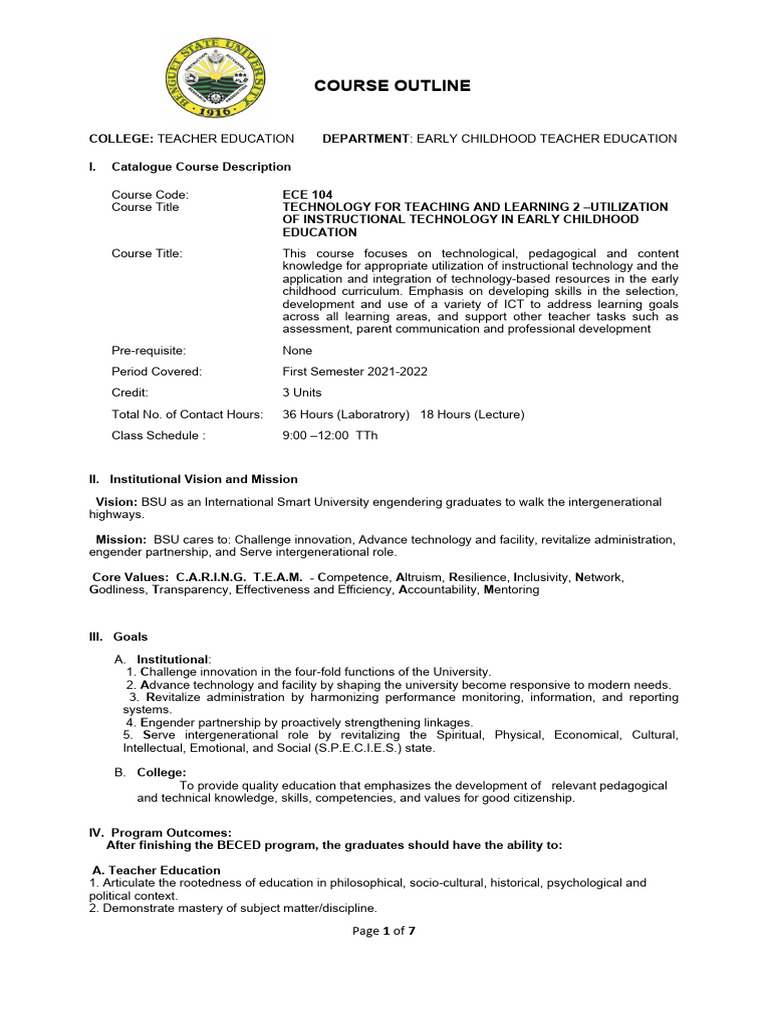 BENGUET STATE UNIVERSITY
1916

COURSE OUTLINE

COLLEGE: TEACHER EDUCATION DEPARTMENT: EARLY CHILDHOOD TEACHER EDUCATION

I. Catalogue Course Description

Course Code: ECE 104
Course Title TECHNOLOGY FOR TEACHING AND LEARNING 2 –UTILIZATION OF INSTRUCTIONAL TECHNOLOGY IN EARLY CHILDHOOD EDUCATION

Course Title: This course focuses on technological, pedagogical and content knowledge for appropriate utilization of instructional technology and the application and integration of technology-based resources in the early childhood curriculum. Emphasis on developing skills in the selection, development and use of a variety of ICT to address learning goals across all learning areas, and support other teacher tasks such as assessment, parent communication and professional development

Pre-requisite: None

Period Covered: First Semester 2021-2022

Credit: 3 Units

Total No. of Contact Hours: 36 Hours (Laboratrory) 18 Hours (Lecture)

Class Schedule : 9:00 –12:00 TTh

II. Institutional Vision and Mission

Vision: BSU as an International Smart University engendering graduates to walk the intergenerational highways.

Mission: BSU cares to: Challenge innovation, Advance technology and facility, revitalize administration, engender partnership, and Serve intergenerational role.

Core Values: C.A.R.I.N.G. T.E.A.M. - Competence, Altruism, Resilience, Inclusivity, Network, Godliness, Transparency, Effectiveness and Efficiency, Accountability, Mentoring

III. Goals

A. Institutional:
1. Challenge innovation in the four-fold functions of the University.
2. Advance technology and facility by shaping the university become responsive to modern needs.
3. Revitalize administration by harmonizing performance monitoring, information, and reporting systems.
4. Engender partnership by proactively strengthening linkages.
5. Serve intergenerational role by revitalizing the Spiritual, Physical, Economical, Cultural, Intellectual, Emotional, and Social (S.P.E.C.I.E.S.) state.

B. College:
To provide quality education that emphasizes the development of relevant pedagogical and technical knowledge, skills, competencies, and values for good citizenship.

IV. Program Outcomes:
After finishing the BECED program, the graduates should have the ability to:

A. Teacher Education
1. Articulate the rootedness of education in philosophical, socio-cultural, historical, psychological and political context.
2. Demonstrate mastery of subject matter/discipline.

Page 1 of 7